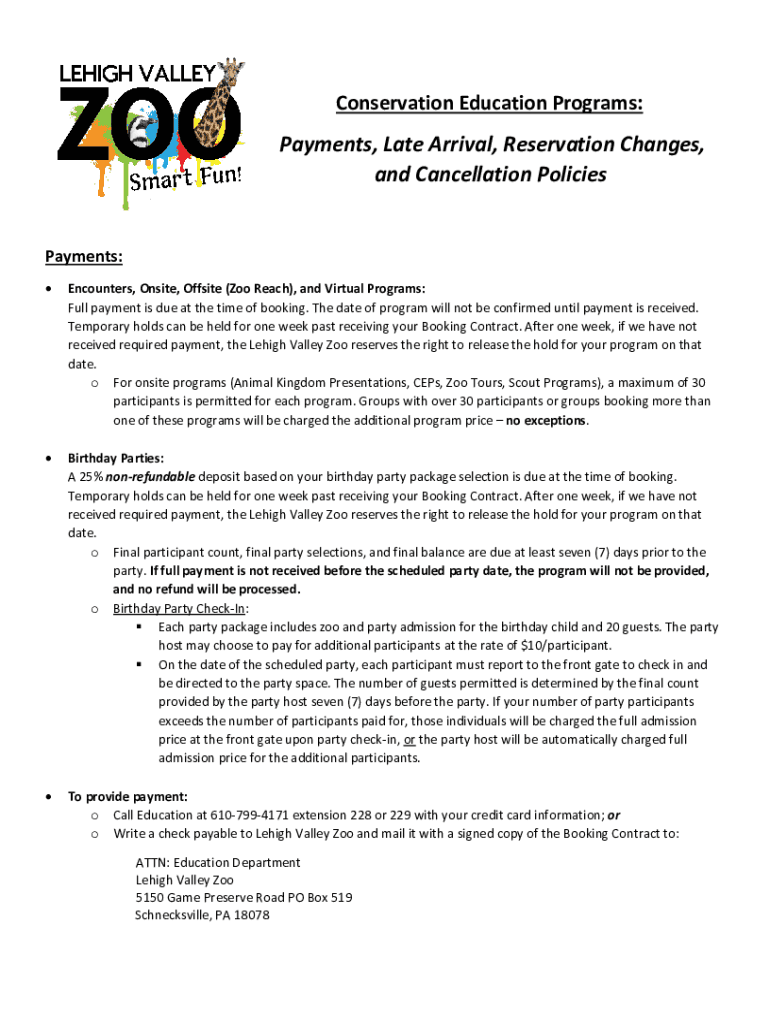 LEHIGH VALLEY
ZOO
Smart Fun!

Conservation Education Programs:

Payments, Late Arrival, Reservation Changes, and Cancellation Policies

Payments:

• Encounters, Onsite, Offsite (Zoo Reach), and Virtual Programs:
Full payment is due at the time of booking. The date of program will not be confirmed until payment is received. Temporary holds can be held for one week past receiving your Booking Contract. After one week, if we have not received required payment, the Lehigh Valley Zoo reserves the right to release the hold for your program on that date.
o For onsite programs (Animal Kingdom Presentations, CEPs, Zoo Tours, Scout Programs), a maximum of 30 participants is permitted for each program. Groups with over 30 participants or groups booking more than one of these programs will be charged the additional program price – no exceptions.

• Birthday Parties:
A 25% non-refundable deposit based on your birthday party package selection is due at the time of booking. Temporary holds can be held for one week past receiving your Booking Contract. After one week, if we have not received required payment, the Lehigh Valley Zoo reserves the right to release the hold for your program on that date.
o Final participant count, final party selections, and final balance are due at least seven (7) days prior to the party. If full payment is not received before the scheduled party date, the program will not be provided, and no refund will be processed.
o Birthday Party Check-In:
▪ Each party package includes zoo and party admission for the birthday child and 20 guests. The party host may choose to pay for additional participants at the rate of $10/participant.
▪ On the date of the scheduled party, each participant must report to the front gate to check in and be directed to the party space. The number of guests permitted is determined by the final count provided by the party host seven (7) days before the party. If your number of party participants exceeds the number of participants paid for, those individuals will be charged the full admission price at the front gate upon party check-in, or the party host will be automatically charged full admission price for the additional participants.

• To provide payment:
o Call Education at 610-799-4171 extension 228 or 229 with your credit card information; or
o Write a check payable to Lehigh Valley Zoo and mail it with a signed copy of the Booking Contract to:

ATTN: Education Department
Lehigh Valley Zoo
5150 Game Preserve Road PO Box 519
Schnecksville, PA 18078